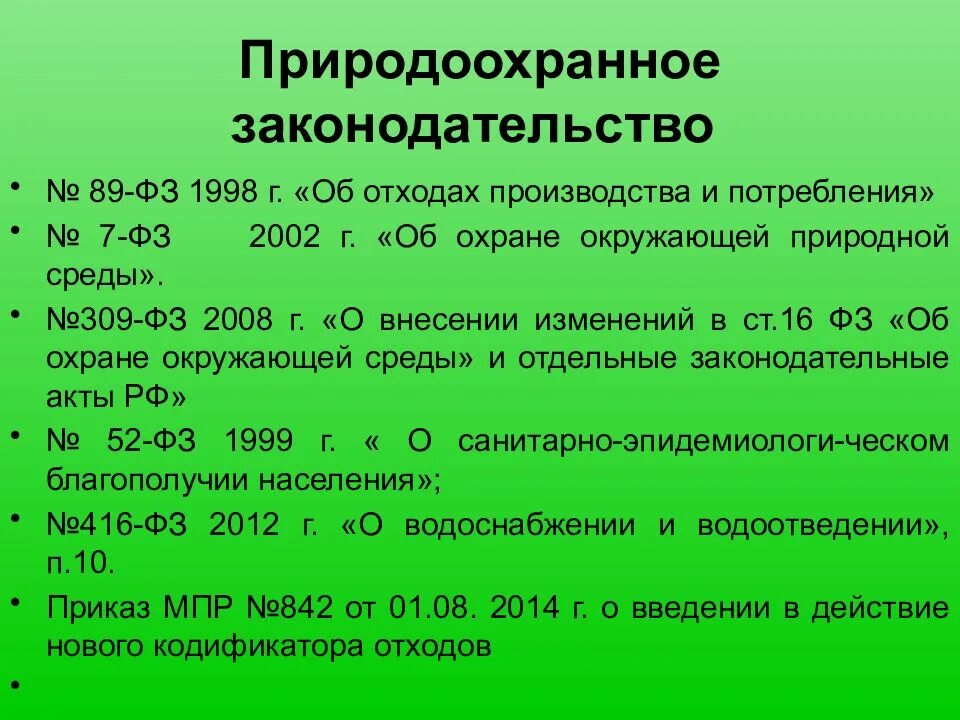 Природоохранное законодательство

• № 89-ФЗ 1998 г. «Об отходах производства и потребления»
• № 7-ФЗ 2002 г. «Об охране окружающей природной среды».
• №309-ФЗ 2008 г. «О внесении изменений в ст.16 ФЗ «Об охране окружающей среды» и отдельные законодательные акты РФ»
• № 52-ФЗ 1999 г. « О санитарно-эпидемиологи-ческом благополучии населения»;
• №416-ФЗ 2012 г. «О водоснабжении и водоотведении», п.10.
• Приказ МПР №842 от 01.08. 2014 г. о введении в действие нового кодификатора отходов
•